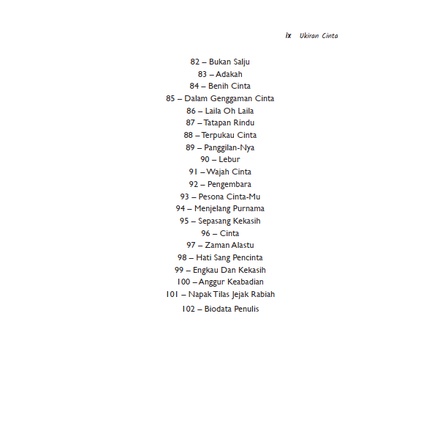 ix Ukiran Cinta

82 – Bukan Salju
83 – Adakah
84 – Benih Cinta
85 – Dalam Genggaman Cinta
86 – Laila Oh Laila
87 – Tatapan Rindu
88 – Terpukau Cinta
89 – Panggilan-Nya
90 – Lebur
91 – Wajah Cinta
92 – Pengembara
93 – Pesona Cinta-Mu
94 – Menjelang Purnama
95 – Sepasang Kekasih
96 – Cinta
97 – Zaman Alastu
98 – Hati Sang Pencinta
99 – Engkau Dan Kekasih
100 – Anggur Keabadian
101 – Napak Tilas Jejak Rabiah
102 – Biodata Penulis